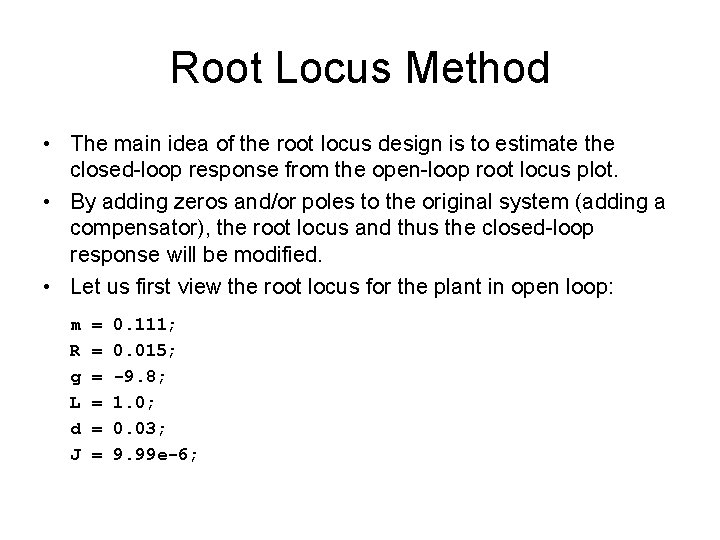 Root Locus Method

• The main idea of the root locus design is to estimate the closed-loop response from the open-loop root locus plot.

• By adding zeros and/or poles to the original system (adding a compensator), the root locus and thus the closed-loop response will be modified.

• Let us first view the root locus for the plant in open loop:

m = 0.111;
R = 0.015;
g = -9.8;
L = 1.0;
d = 0.03;
J = 9.99e-6;